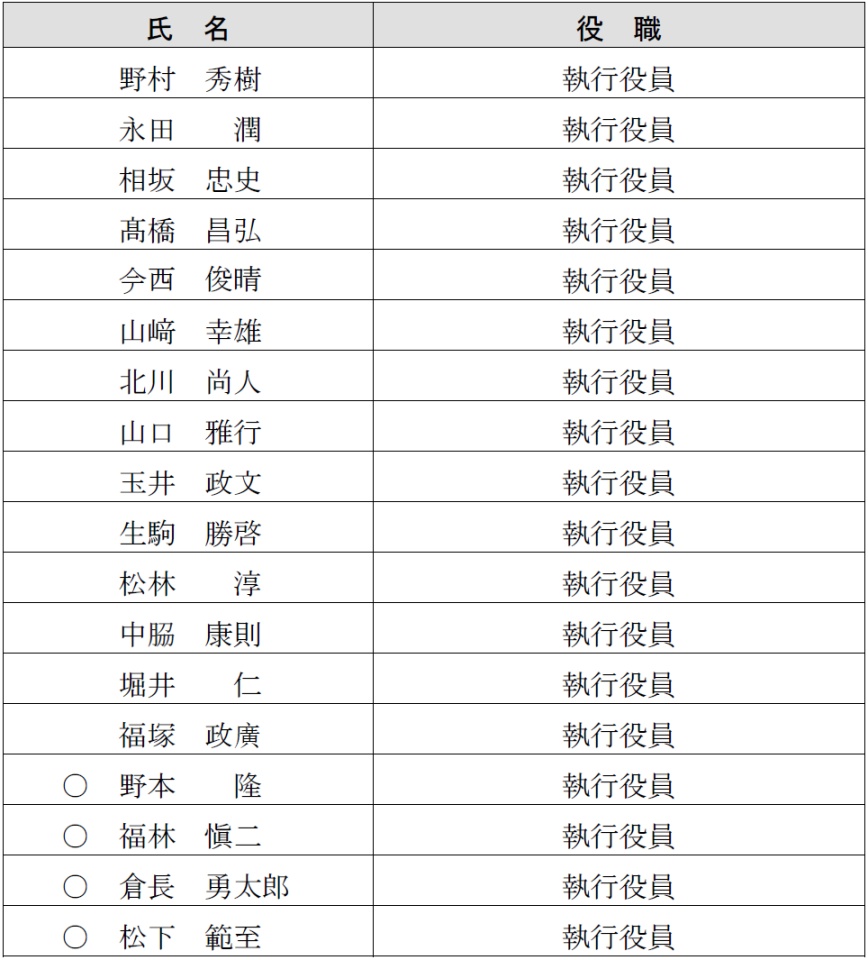 | 氏　名 | 役　職 |
|---|---|
| 野村　秀樹 | 執行役員 |
| 永田　　潤 | 執行役員 |
| 相坂　忠史 | 執行役員 |
| 髙橋　昌弘 | 執行役員 |
| 今西　俊晴 | 執行役員 |
| 山﨑　幸雄 | 執行役員 |
| 北川　尚人 | 執行役員 |
| 山口　雅行 | 執行役員 |
| 玉井　政文 | 執行役員 |
| 生駒　勝啓 | 執行役員 |
| 松林　　淳 | 執行役員 |
| 中脇　康則 | 執行役員 |
| 堀井　　仁 | 執行役員 |
| 福塚　政廣 | 執行役員 |
| ○　野本　　隆 | 執行役員 |
| ○　福林　愼二 | 執行役員 |
| ○　倉長　勇太郎 | 執行役員 |
| ○　松下　範至 | 執行役員 |